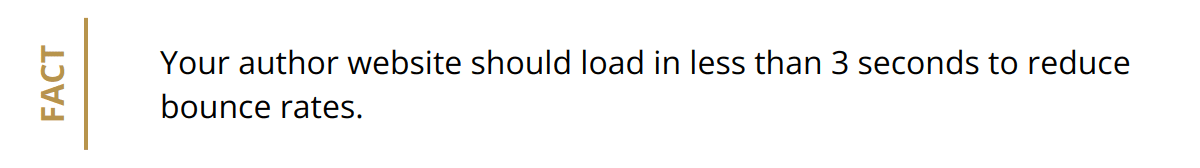 FACT

Your author website should load in less than 3 seconds to reduce bounce rates.